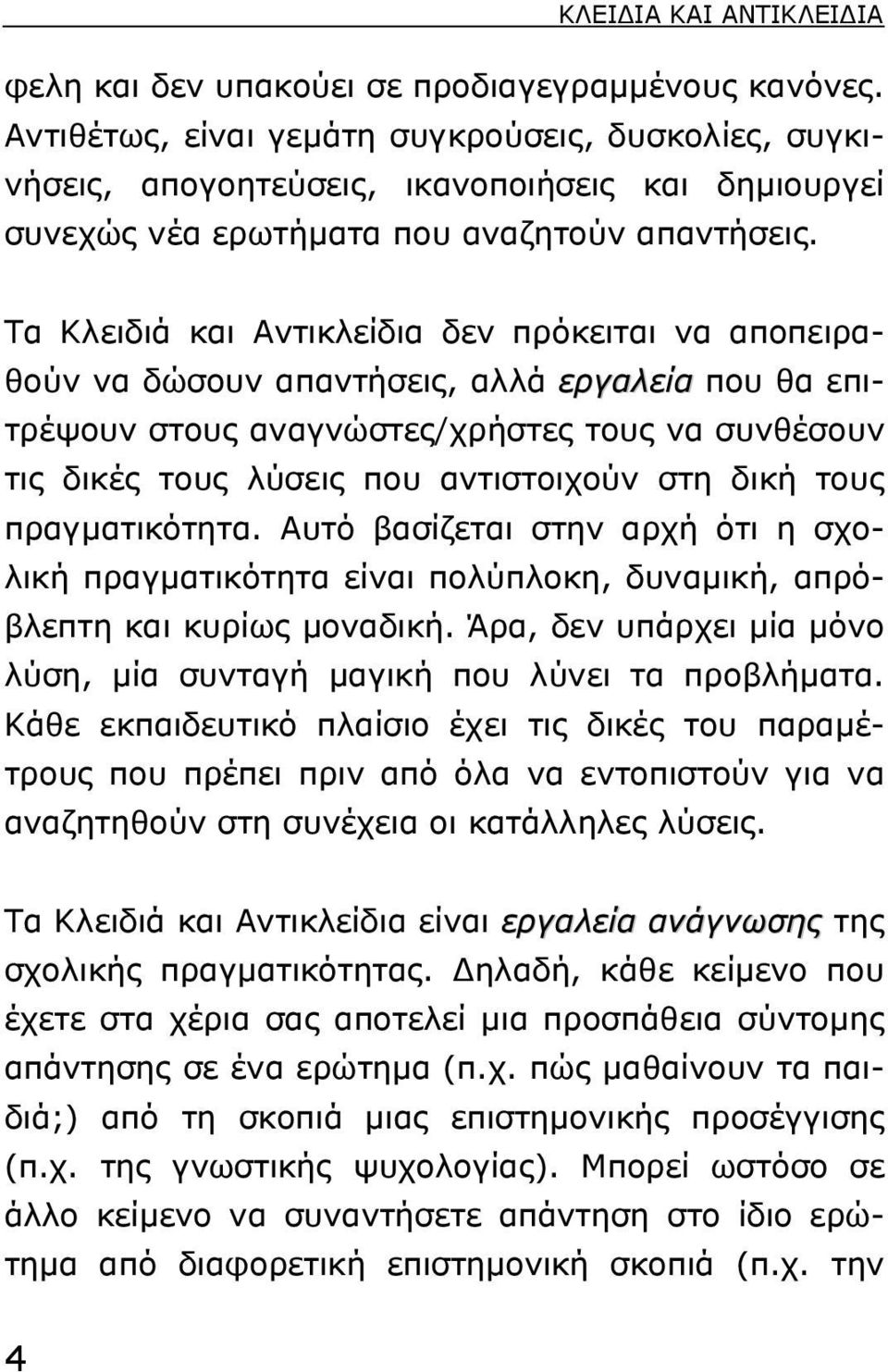 ΚΛΕΙΔΙΑ ΚΑΙ ΑΝΤΙΚΛΕΙΔΙΑ

φελη και δεν υπακούει σε προδιαγεγραμμένους κανόνες. Αντιθέτως, είναι γεμάτη συγκρούσεις, δυσκολίες, συγκινήσεις, απογοητεύσεις, ικανοποιήσεις και δημιουργεί συνεχώς νέα ερωτήματα που αναζητούν απαντήσεις.

Τα Κλειδιά και Αντικλείδια δεν πρόκειται να αποπειραθούν να δώσουν απαντήσεις, αλλά εργαλεία που θα επιτρέψουν στους αναγνώστες/χρήστες τους να συνθέσουν τις δικές τους λύσεις που αντιστοιχούν στη δική τους πραγματικότητα. Αυτό βασίζεται στην αρχή ότι η σχολική πραγματικότητα είναι πολύπλοκη, δυναμική, απρόβλεπτη και κυρίως μοναδική. Άρα, δεν υπάρχει μία μόνο λύση, μία συνταγή μαγική που λύνει τα προβλήματα. Κάθε εκπαιδευτικό πλαίσιο έχει τις δικές του παραμέτρους που πρέπει πριν από όλα να εντοπιστούν για να αναζητηθούν στη συνέχεια οι κατάλληλες λύσεις.

Τα Κλειδιά και Αντικλείδια είναι εργαλεία ανάγνωσης της σχολικής πραγματικότητας. Δηλαδή, κάθε κείμενο που έχετε στα χέρια σας αποτελεί μια προσπάθεια σύντομης απάντησης σε ένα ερώτημα (π.χ. πώς μαθαίνουν τα παιδιά;) από τη σκοπιά μιας επιστημονικής προσέγγισης (π.χ. της γνωστικής ψυχολογίας). Μπορεί ωστόσο σε άλλο κείμενο να συναντήσετε απάντηση στο ίδιο ερώτημα από διαφορετική επιστημονική σκοπιά (π.χ. την

4